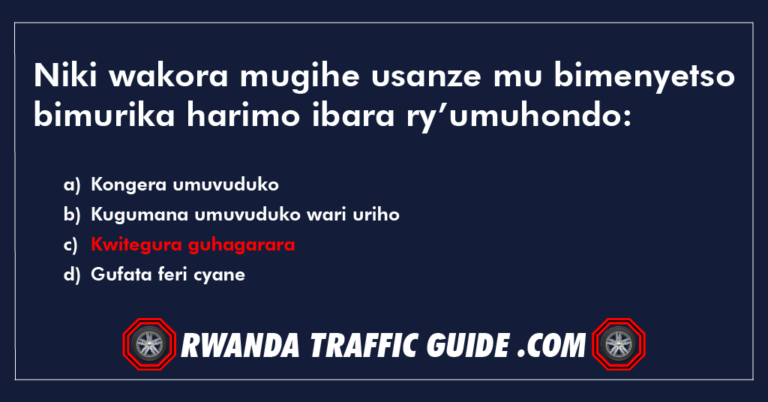 Niki wakora mugihe usanze mu bimenyetso bimurika harimo ibara ry’umuhondo:

a) Kongera umuvuduko
b) Kugumana umuvuduko wari uriho
c) Kwitegura guhagarara
d) Gufata feri cyane

RWANDA TRAFFIC GUIDE .COM